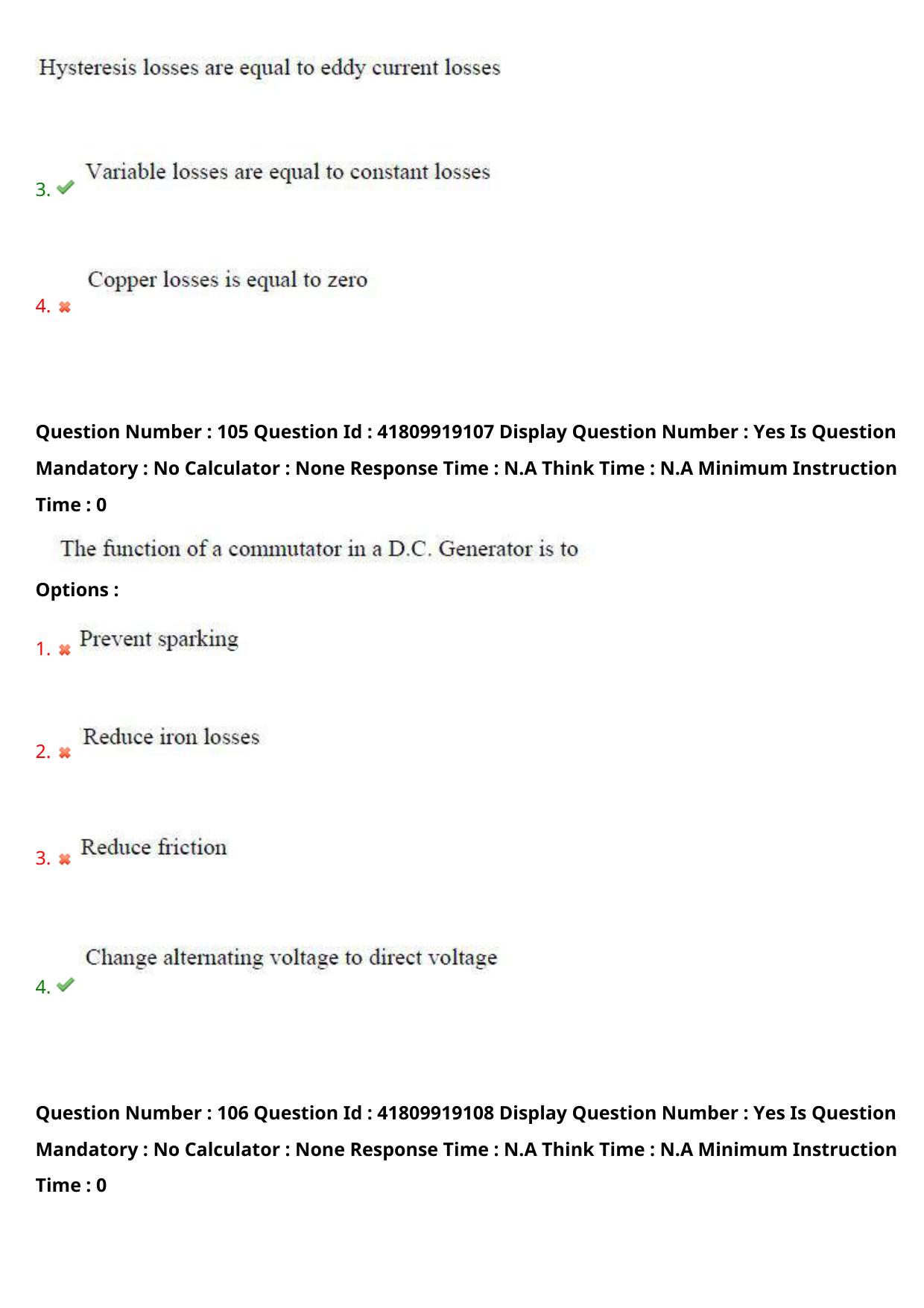 Hysteresis losses are equal to eddy current losses

3. ✔ Variable losses are equal to constant losses

4. ✖ Copper losses is equal to zero

Question Number : 105 Question Id : 41809919107 Display Question Number : Yes Is Question Mandatory : No Calculator : None Response Time : N.A Think Time : N.A Minimum Instruction Time : 0

The function of a commutator in a D.C. Generator is to

Options :

1. ✖ Prevent sparking

2. ✖ Reduce iron losses

3. ✖ Reduce friction

4. ✔ Change alternating voltage to direct voltage

Question Number : 106 Question Id : 41809919108 Display Question Number : Yes Is Question Mandatory : No Calculator : None Response Time : N.A Think Time : N.A Minimum Instruction Time : 0